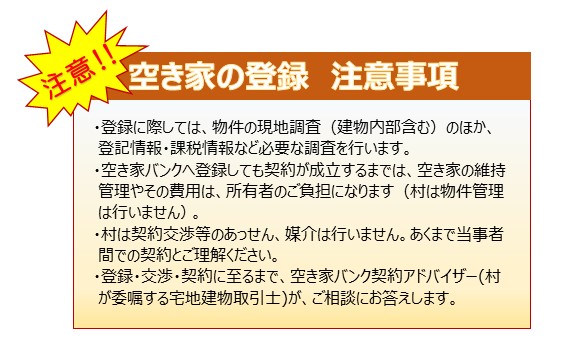 注意!!

空き家の登録　注意事項

・登録に際しては、物件の現地調査（建物内部含む）のほか、登記情報・課税情報など必要な調査を行います。

・空き家バンクへ登録しても契約が成立するまでは、空き家の維持管理やその費用は、所有者のご負担になります（村は物件管理は行いません）。

・村は契約交渉等のあっせん、媒介は行いません。あくまで当事者間での契約とご理解ください。

・登録・交渉・契約に至るまで、空き家バンク契約アドバイザー(村が委嘱する宅地建物取引士)が、ご相談にお答えします。